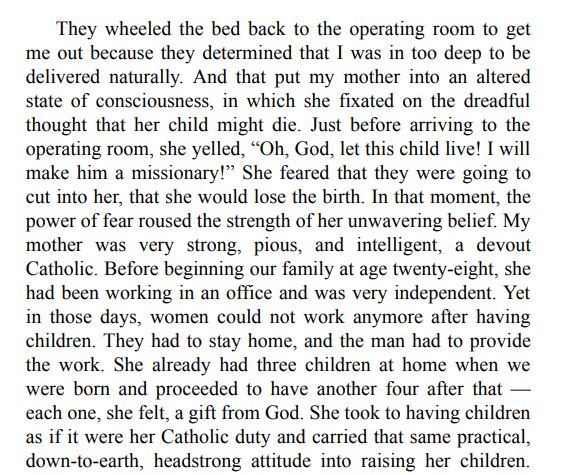 They wheeled the bed back to the operating room to get me out because they determined that I was in too deep to be delivered naturally. And that put my mother into an altered state of consciousness, in which she fixated on the dreadful thought that her child might die. Just before arriving to the operating room, she yelled, “Oh, God, let this child live! I will make him a missionary!” She feared that they were going to cut into her, that she would lose the birth. In that moment, the power of fear roused the strength of her unwavering belief. My mother was very strong, pious, and intelligent, a devout Catholic. Before beginning our family at age twenty-eight, she had been working in an office and was very independent. Yet in those days, women could not work anymore after having children. They had to stay home, and the man had to provide the work. She already had three children at home when we were born and proceeded to have another four after that — each one, she felt, a gift from God. She took to having children as if it were her Catholic duty and carried that same practical, down-to-earth, headstrong attitude into raising her children.